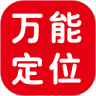 万能
定位